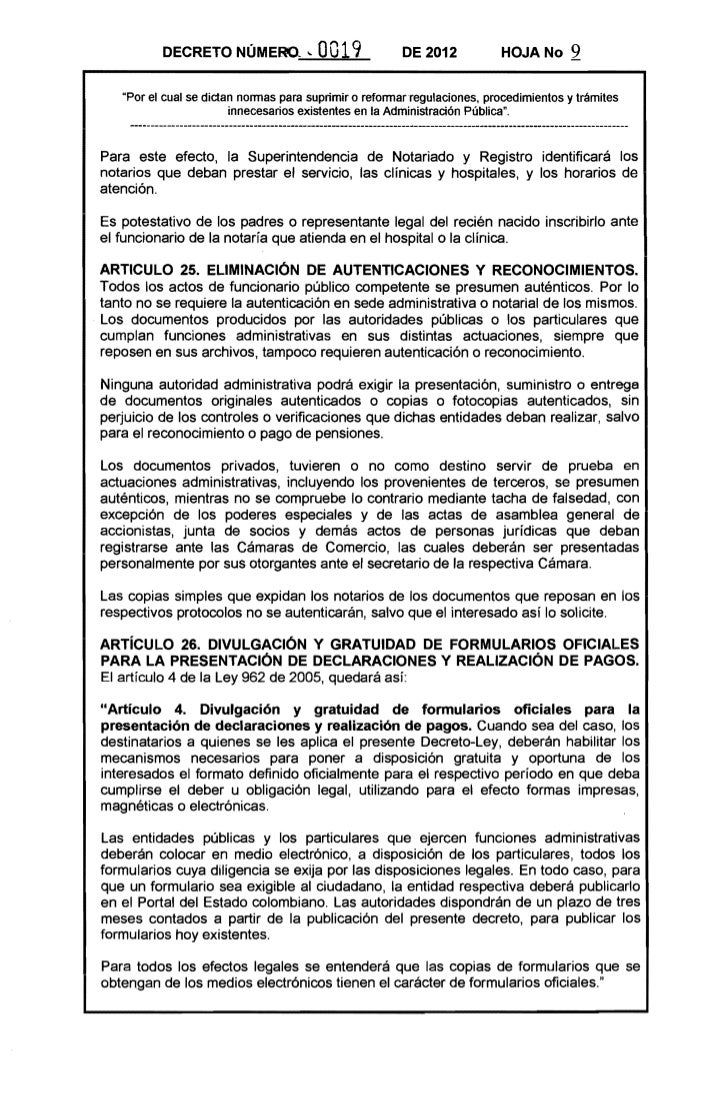 DECRETO NÚMERO 0019 DE 2012 HOJA No 9

"Por el cual se dictan normas para suprimir o reformar regulaciones, procedimientos y trámites innecesarios existentes en la Administración Pública".

Para este efecto, la Superintendencia de Notariado y Registro identificará los notarios que deban prestar el servicio, las clínicas y hospitales, y los horarios de atención.

Es potestativo de los padres o representante legal del recién nacido inscribirlo ante el funcionario de la notaría que atienda en el hospital o la clínica.

ARTICULO 25. ELIMINACIÓN DE AUTENTICACIONES Y RECONOCIMIENTOS. Todos los actos de funcionario público competente se presumen auténticos. Por lo tanto no se requiere la autenticación en sede administrativa o notarial de los mismos. Los documentos producidos por las autoridades públicas o los particulares que cumplan funciones administrativas en sus distintas actuaciones, siempre que reposen en sus archivos, tampoco requieren autenticación o reconocimiento.

Ninguna autoridad administrativa podrá exigir la presentación, suministro o entrega de documentos originales autenticados o copias o fotocopias autenticados, sin perjuicio de los controles o verificaciones que dichas entidades deban realizar, salvo para el reconocimiento o pago de pensiones.

Los documentos privados, tuvieren o no como destino servir de prueba en actuaciones administrativas, incluyendo los provenientes de terceros, se presumen auténticos, mientras no se compruebe lo contrario mediante tacha de falsedad, con excepción de los poderes especiales y de las actas de asamblea general de accionistas, junta de socios y demás actos de personas jurídicas que deban registrarse ante las Cámaras de Comercio, las cuales deberán ser presentadas personalmente por sus otorgantes ante el secretario de la respectiva Cámara.

Las copias simples que expidan los notarios de los documentos que reposan en los respectivos protocolos no se autenticarán, salvo que el interesado así lo solicite.

ARTÍCULO 26. DIVULGACIÓN Y GRATUIDAD DE FORMULARIOS OFICIALES PARA LA PRESENTACIÓN DE DECLARACIONES Y REALIZACIÓN DE PAGOS. El artículo 4 de la Ley 962 de 2005, quedará así:

"Artículo 4. Divulgación y gratuidad de formularios oficiales para la presentación de declaraciones y realización de pagos. Cuando sea del caso, los destinatarios a quienes se les aplica el presente Decreto-Ley, deberán habilitar los mecanismos necesarios para poner a disposición gratuita y oportuna de los interesados el formato definido oficialmente para el respectivo período en que deba cumplirse el deber u obligación legal, utilizando para el efecto formas impresas, magnéticas o electrónicas.

Las entidades públicas y los particulares que ejercen funciones administrativas deberán colocar en medio electrónico, a disposición de los particulares, todos los formularios cuya diligencia se exija por las disposiciones legales. En todo caso, para que un formulario sea exigible al ciudadano, la entidad respectiva deberá publicarlo en el Portal del Estado colombiano. Las autoridades dispondrán de un plazo de tres meses contados a partir de la publicación del presente decreto, para publicar los formularios hoy existentes.

Para todos los efectos legales se entenderá que las copias de formularios que se obtengan de los medios electrónicos tienen el carácter de formularios oficiales."